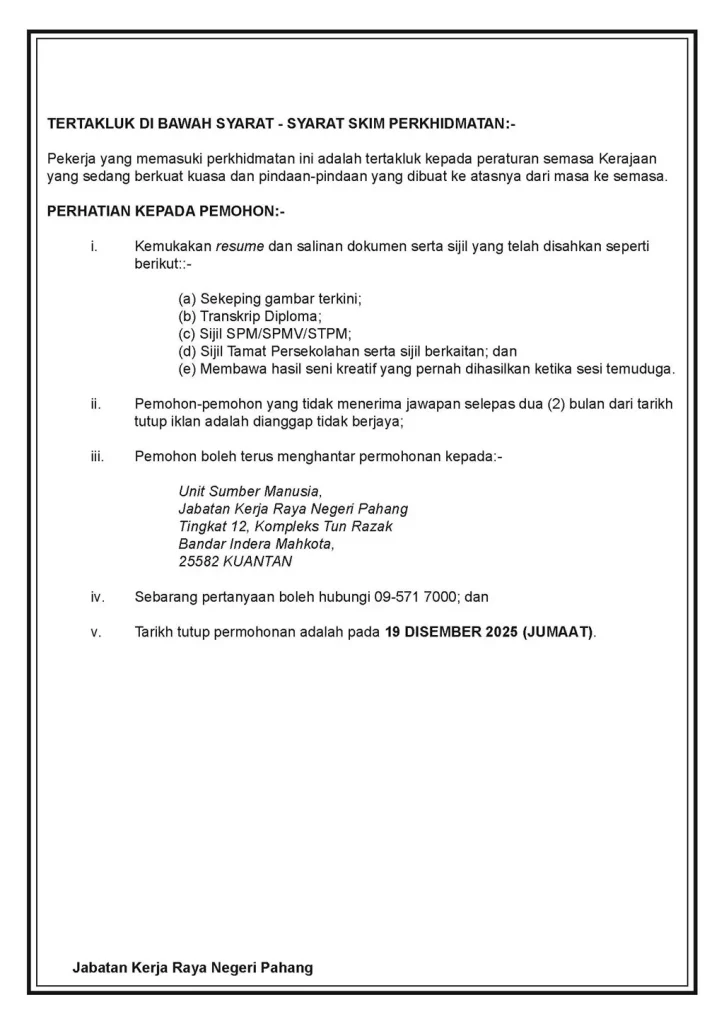 TERTAKLUK DI BAWAH SYARAT - SYARAT SKIM PERKHIDMATAN:-

Pekerja yang memasuki perkhidmatan ini adalah tertakluk kepada peraturan semasa Kerajaan yang sedang berkuat kuasa dan pindaan-pindaan yang dibuat ke atasnya dari masa ke semasa.

PERHATIAN KEPADA PEMOHON:-

i. Kemukakan resume dan salinan dokumen serta sijil yang telah disahkan seperti berikut::-

(a) Sekeping gambar terkini;
(b) Transkrip Diploma;
(c) Sijil SPM/SPMV/STPM;
(d) Sijil Tamat Persekolahan serta sijil berkaitan; dan
(e) Membawa hasil seni kreatif yang pernah dihasilkan ketika sesi temuduga.

ii. Pemohon-pemohon yang tidak menerima jawapan selepas dua (2) bulan dari tarikh tutup iklan adalah dianggap tidak berjaya;

iii. Pemohon boleh terus menghantar permohonan kepada:-

Unit Sumber Manusia,
Jabatan Kerja Raya Negeri Pahang
Tingkat 12, Kompleks Tun Razak
Bandar Indera Mahkota,
25582 KUANTAN

iv. Sebarang pertanyaan boleh hubungi 09-571 7000; dan

v. Tarikh tutup permohonan adalah pada 19 DISEMBER 2025 (JUMAAT).

Jabatan Kerja Raya Negeri Pahang